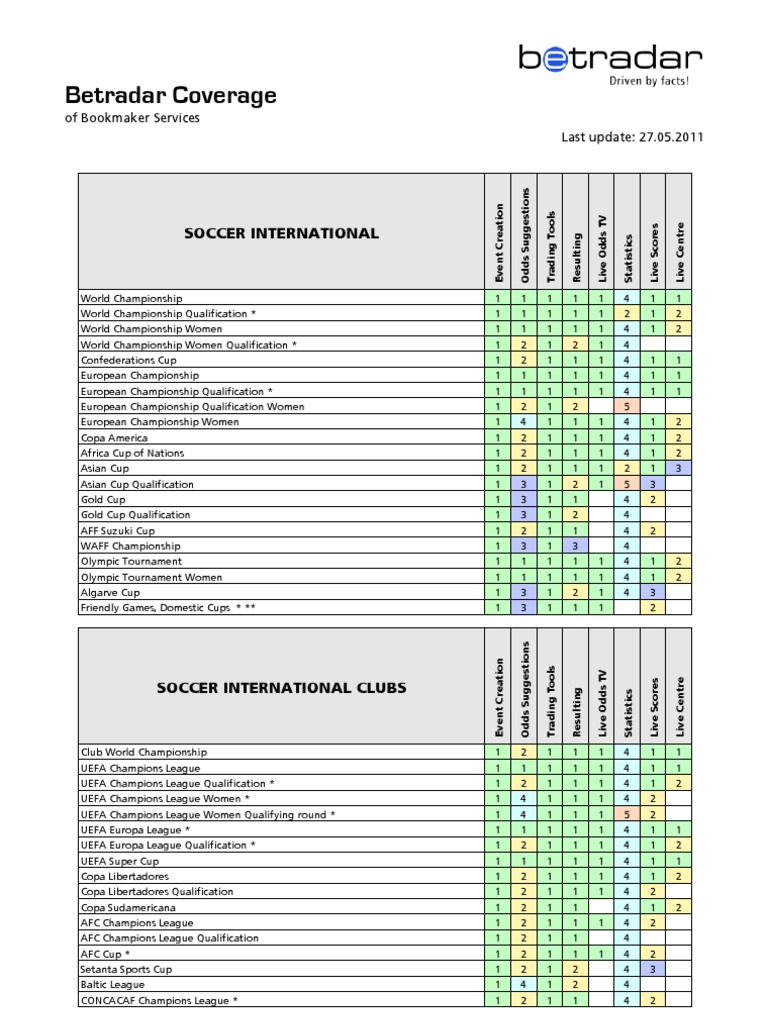 betradar
Driven by facts!

Betradar Coverage
of Bookmaker Services

Last update: 27.05.2011

| SOCCER INTERNATIONAL | Event Creation | Odds Suggestions | Trading Tools | Resulting | Live Odds TV | Statistics | Live Scores | Live Centre |
|---|---|---|---|---|---|---|---|---|
| World Championship | 1 | 1 | 1 | 1 | 1 | 4 | 1 | 1 |
| World Championship Qualification * | 1 | 1 | 1 | 1 | 1 | 2 | 1 | 2 |
| World Championship Women | 1 | 1 | 1 | 1 | 1 | 4 | 1 | 2 |
| World Championship Women Qualification * | 1 | 2 | 1 | 2 | 1 | 4 | | |
| Confederations Cup | 1 | 2 | 1 | 1 | 1 | 4 | 1 | 1 |
| European Championship | 1 | 1 | 1 | 1 | 1 | 4 | 1 | 1 |
| European Championship Qualification * | 1 | 1 | 1 | 1 | 1 | 4 | 1 | 1 |
| European Championship Qualification Women | 1 | 2 | 1 | 2 | | 5 | | |
| European Championship Women | 1 | 4 | 1 | 1 | 1 | 4 | 1 | 2 |
| Copa America | 1 | 2 | 1 | 1 | 1 | 4 | 1 | 2 |
| Africa Cup of Nations | 1 | 2 | 1 | 1 | 1 | 4 | 1 | 2 |
| Asian Cup | 1 | 2 | 1 | 1 | 1 | 2 | 1 | 3 |
| Asian Cup Qualification | 1 | 3 | 1 | 2 | 1 | 5 | 3 | |
| Gold Cup | 1 | 3 | 1 | 1 | | 4 | 2 | |
| Gold Cup Qualification | 1 | 3 | 1 | 2 | | 4 | | |
| AFF Suzuki Cup | 1 | 2 | 1 | 1 | | 4 | 2 | |
| WAFF Championship | 1 | 3 | 1 | 3 | | 4 | | |
| Olympic Tournament | 1 | 1 | 1 | 1 | 1 | 4 | 1 | 2 |
| Olympic Tournament Women | 1 | 1 | 1 | 1 | 1 | 4 | 1 | 2 |
| Algarve Cup | 1 | 3 | 1 | 2 | 1 | 4 | 3 | |
| Friendly Games, Domestic Cups * ** | 1 | 3 | 1 | 1 | 1 | | 2 | |

| SOCCER INTERNATIONAL CLUBS | Event Creation | Odds Suggestions | Trading Tools | Resulting | Live Odds TV | Statistics | Live Scores | Live Centre |
|---|---|---|---|---|---|---|---|---|
| Club World Championship | 1 | 2 | 1 | 1 | 1 | 4 | 1 | 1 |
| UEFA Champions League | 1 | 1 | 1 | 1 | 1 | 4 | 1 | 1 |
| UEFA Champions League Qualification * | 1 | 2 | 1 | 1 | 1 | 4 | 1 | 2 |
| UEFA Champions League Women * | 1 | 4 | 1 | 1 | 1 | 4 | 2 | |
| UEFA Champions League Women Qualifying round * | 1 | 4 | 1 | 1 | 1 | 5 | 2 | |
| UEFA Europa League * | 1 | 1 | 1 | 1 | 1 | 4 | 1 | 1 |
| UEFA Europa League Qualification * | 1 | 2 | 1 | 1 | 1 | 4 | 1 | 2 |
| UEFA Super Cup | 1 | 1 | 1 | 1 | 1 | 4 | 1 | 1 |
| Copa Libertadores | 1 | 2 | 1 | 1 | 1 | 4 | 1 | 2 |
| Copa Libertadores Qualification | 1 | 2 | 1 | 1 | 1 | 4 | 2 | |
| Copa Sudamericana | 1 | 2 | 1 | 1 | | 4 | 1 | 2 |
| AFC Champions League | 1 | 2 | 1 | 1 | 1 | 4 | 2 | |
| AFC Champions League Qualification | 1 | 2 | 1 | 1 | | 4 | | |
| AFC Cup * | 1 | 2 | 1 | 1 | 1 | 4 | 2 | |
| Setanta Sports Cup | 1 | 2 | 1 | 2 | | 4 | 3 | |
| Baltic League | 1 | 4 | 1 | 2 | | 4 | | |
| CONCACAF Champions League * | 1 | 2 | 1 | 1 | | 4 | 2 | |